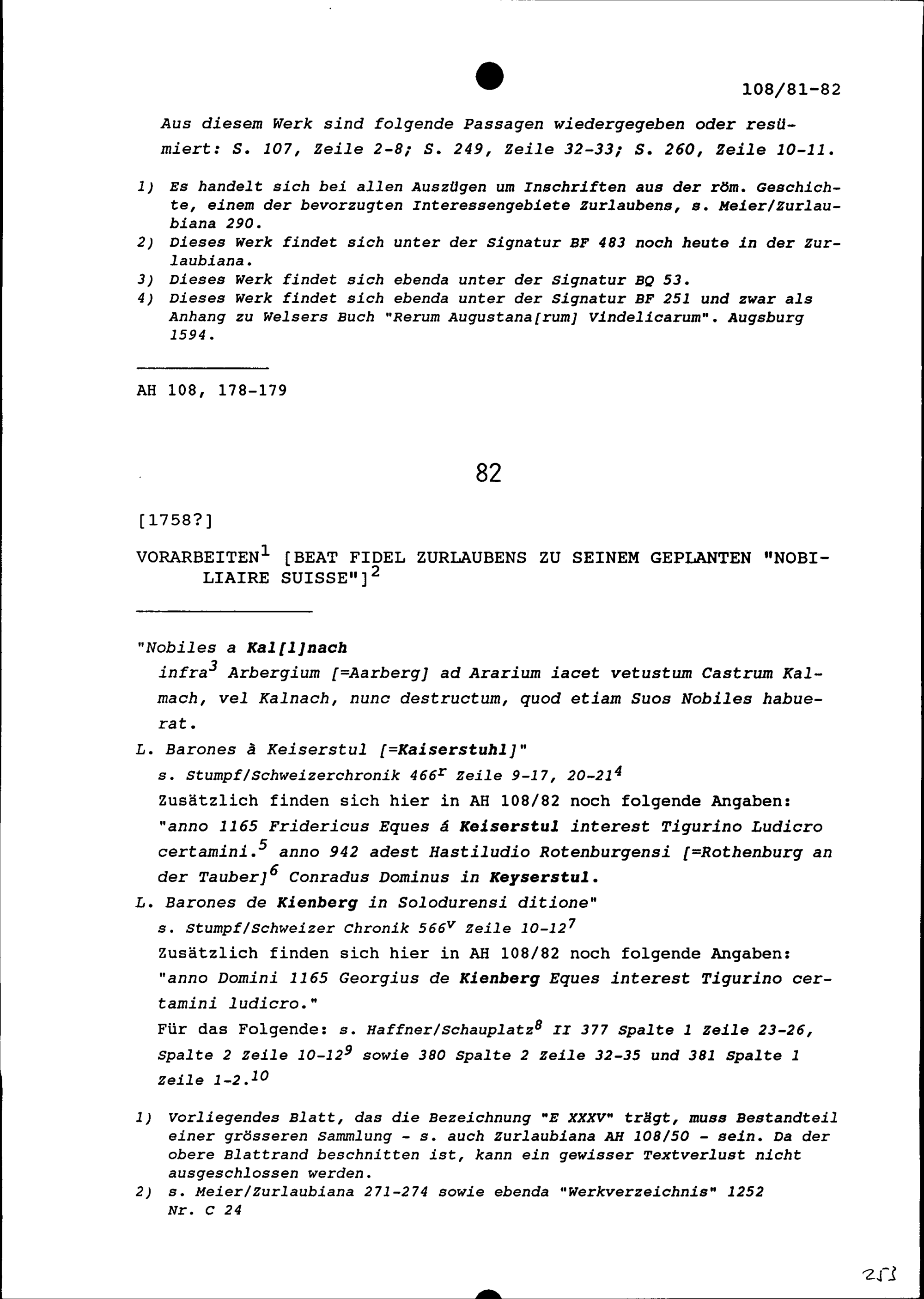 108/81-82

Aus diesem Werk sind folgende Passagen wiedergegeben oder resümiert: S. 107, Zeile 2-8; S. 249, Zeile 32-33; S. 260, Zeile 10-11.

1) Es handelt sich bei allen Auszügen um Inschriften aus der röm. Geschichte, einem der bevorzugten Interessengebiete Zurlaubens, s. Meier/Zurlaubiana 290.
2) Dieses Werk findet sich unter der Signatur BF 483 noch heute in der Zurlaubiana.
3) Dieses Werk findet sich ebenda unter der Signatur BQ 53.
4) Dieses Werk findet sich ebenda unter der Signatur BF 251 und zwar als Anhang zu Welsers Buch "Rerum Augustana[rum] Vindelicarum". Augsburg 1594.

AH 108, 178-179

82

[1758?]

VORARBEITEN$^1$ [BEAT FIDEL ZURLAUBENS ZU SEINEM GEPLANTEN "NOBILIAIRE SUISSE"]$^2$

"Nobiles a Kal[l]nach
infra$^3$ Arbergium [=Aarberg] ad Ararium iacet vetustum Castrum Kalmach, vel Kalnach, nunc destructum, quod etiam Suos Nobiles habuerat.
L. Barones à Keiserstul [=Kaiserstuhl]"
s. Stumpf/Schweizerchronik 466$^r$ Zeile 9-17, 20-21$^4$
Zusätzlich finden sich hier in AH 108/82 noch folgende Angaben: "anno 1165 Fridericus Eques á Keiserstul interest Tigurino Ludicro certamini.$^5$ anno 942 adest Hastiludio Rotenburgensi [=Rothenburg an der Tauber]$^6$ Conradus Dominus in Keyserstul.
L. Barones de Kienberg in Solodurensi ditione"
s. Stumpf/Schweizer Chronik 566$^v$ Zeile 10-12$^7$
Zusätzlich finden sich hier in AH 108/82 noch folgende Angaben: "anno Domini 1165 Georgius de Kienberg Eques interest Tigurino certamini ludicro."
Für das Folgende: s. Haffner/Schauplatz$^8$ II 377 Spalte 1 Zeile 23-26, Spalte 2 Zeile 10-12$^9$ sowie 380 Spalte 2 Zeile 32-35 und 381 Spalte 1 Zeile 1-2.$^{10}$

1) Vorliegendes Blatt, das die Bezeichnung "E XXXV" trägt, muss Bestandteil einer grösseren Sammlung - s. auch Zurlaubiana AH 108/50 - sein. Da der obere Blattrand beschnitten ist, kann ein gewisser Textverlust nicht ausgeschlossen werden.
2) s. Meier/Zurlaubiana 271-274 sowie ebenda "Werkverzeichnis" 1252 Nr. C 24

253